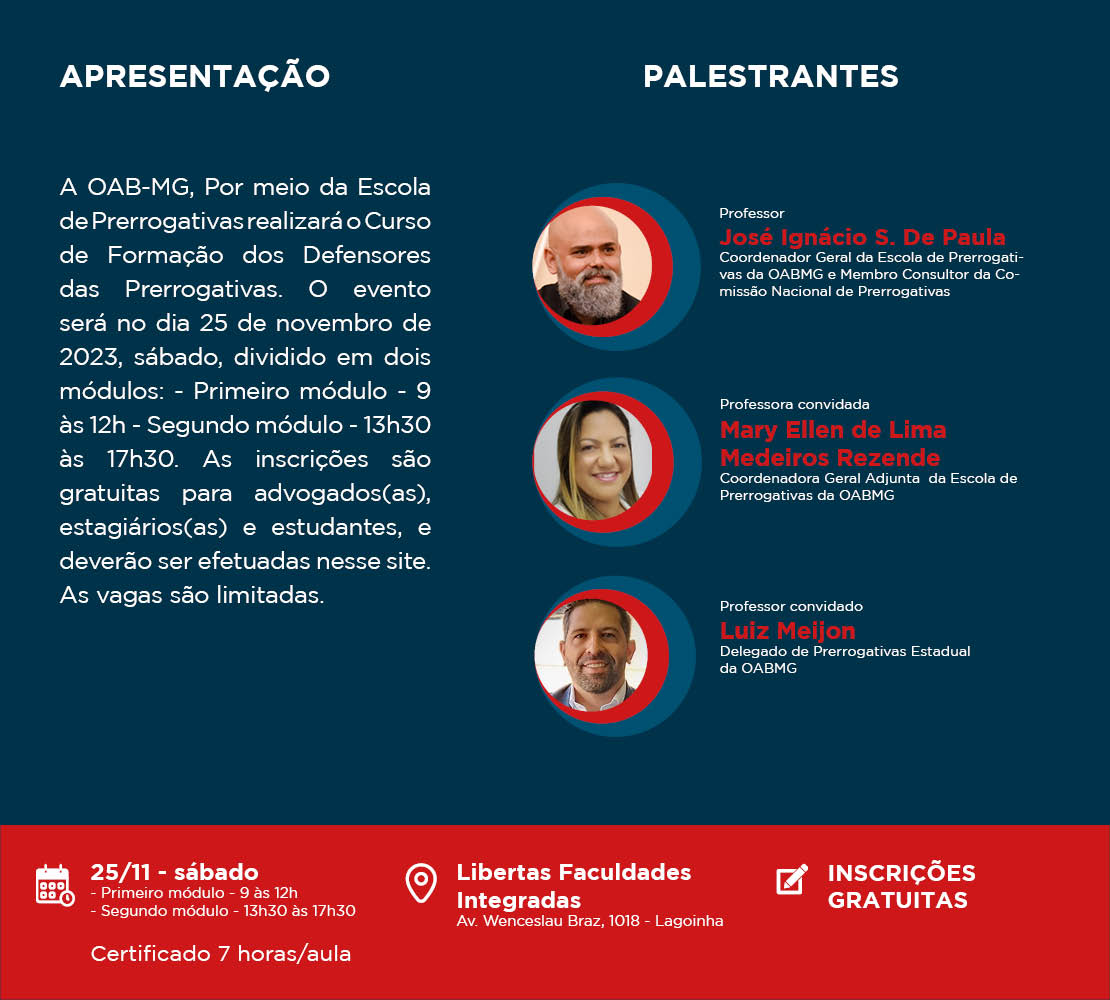 APRESENTAÇÃO

A OAB-MG, Por meio da Escola de Prerrogativas realizará o Curso de Formação dos Defensores das Prerrogativas. O evento será no dia 25 de novembro de 2023, sábado, dividido em dois módulos: - Primeiro módulo - 9 às 12h - Segundo módulo - 13h30 às 17h30. As inscrições são gratuitas para advogados(as), estagiários(as) e estudantes, e deverão ser efetuadas nesse site. As vagas são limitadas.

PALESTRANTES

Professor
José Ignácio S. De Paula
Coordenador Geral da Escola de Prerrogativas da OABMG e Membro Consultor da Comissão Nacional de Prerrogativas

Professora convidada
Mary Ellen de Lima Medeiros Rezende
Coordenadora Geral Adjunta da Escola de Prerrogativas da OABMG

Professor convidado
Luiz Meijon
Delegado de Prerrogativas Estadual da OABMG

25/11 - sábado
- Primeiro módulo - 9 às 12h
- Segundo módulo - 13h30 às 17h30

Certificado 7 horas/aula

Libertas Faculdades Integradas
Av. Wenceslau Braz, 1018 - Lagoinha

INSCRIÇÕES GRATUITAS